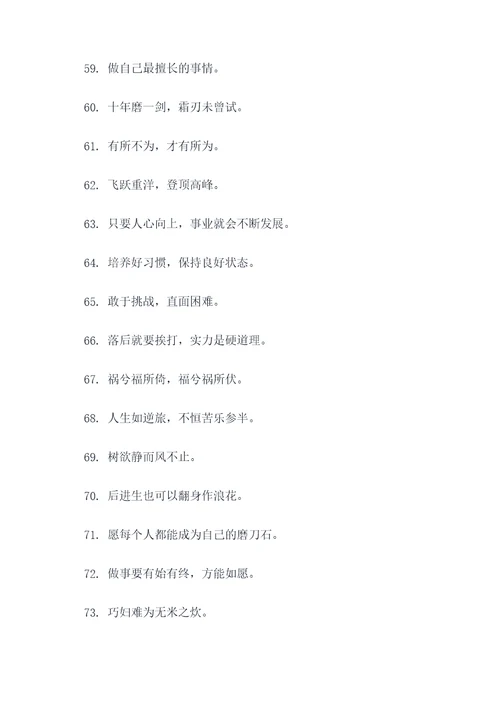 59. 做自己最擅长的事情。

60. 十年磨一剑，霜刃未曾试。

61. 有所不为，才有所为。

62. 飞跃重洋，登顶高峰。

63. 只要人心向上，事业就会不断发展。

64. 培养好习惯，保持良好状态。

65. 敢于挑战，直面困难。

66. 落后就要挨打，实力是硬道理。

67. 祸兮福所倚，福兮祸所伏。

68. 人生如逆旅，不恒苦乐参半。

69. 树欲静而风不止。

70. 后进生也可以翻身作浪花。

71. 愿每个人都能成为自己的磨刀石。

72. 做事要有始有终，方能如愿。

73. 巧妇难为无米之炊。